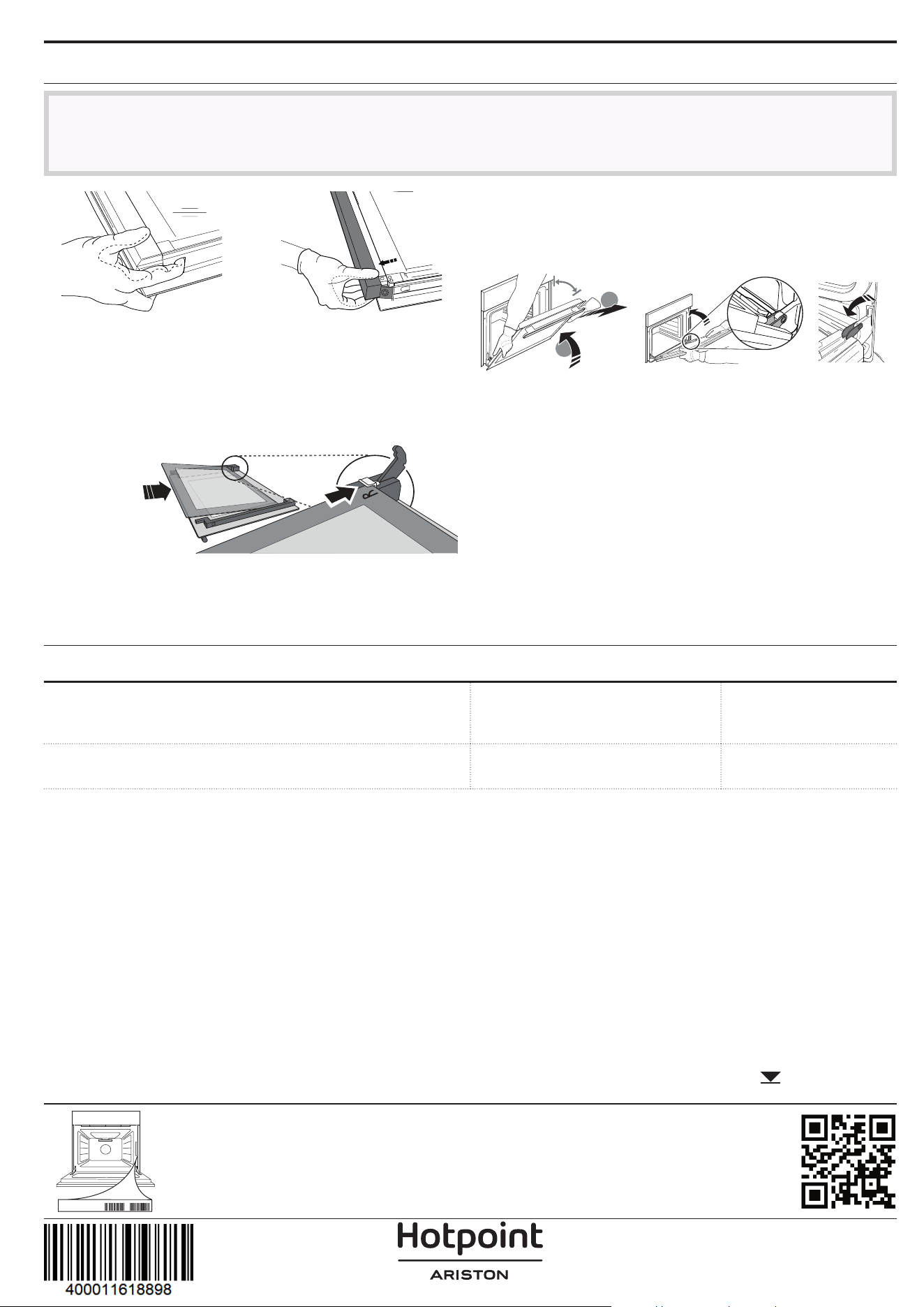 Hotpoint
ARISTON

400011618898